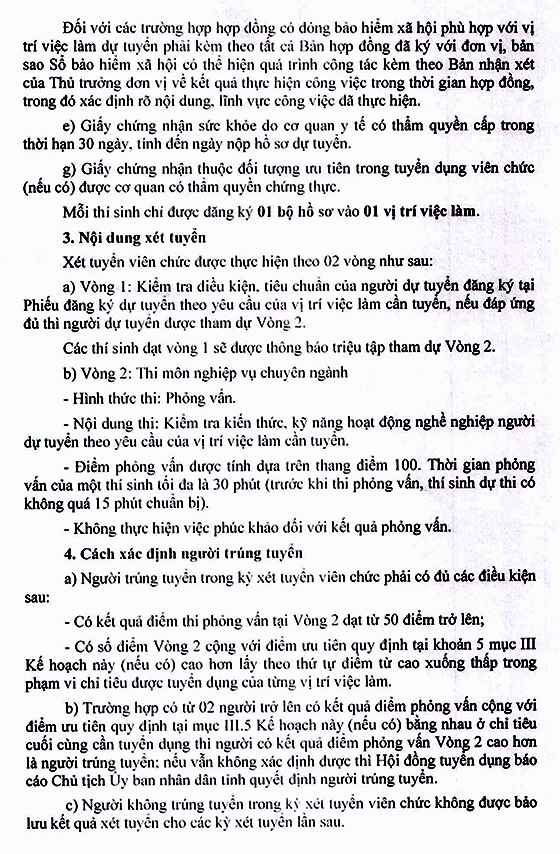 Đối với các trường hợp hợp đồng có đóng bảo hiểm xã hội phù hợp với vị trí việc làm dự tuyển phải kèm theo tất cả Bản hợp đồng đã ký với đơn vị, bản sao Sổ bảo hiểm xã hội có thể hiện quá trình công tác kèm theo Bản nhận xét của Thủ trưởng đơn vị về kết quả thực hiện công việc trong thời gian hợp đồng, trong đó xác định rõ nội dung, lĩnh vực công việc đã thực hiện.

e) Giấy chứng nhận sức khỏe do cơ quan y tế có thẩm quyền cấp trong thời hạn 30 ngày, tính đến ngày nộp hồ sơ dự tuyển.

g) Giấy chứng nhận thuộc đối tượng ưu tiên trong tuyển dụng viên chức (nếu có) được cơ quan có thẩm quyền chứng thực.

Mỗi thí sinh chỉ được đăng ký 01 bộ hồ sơ vào 01 vị trí việc làm.

3. Nội dung xét tuyển

Xét tuyển viên chức được thực hiện theo 02 vòng như sau:

a) Vòng 1: Kiểm tra điều kiện, tiêu chuẩn của người dự tuyển đăng ký tại Phiếu đăng ký dự tuyển theo yêu cầu của vị trí việc làm cần tuyển, nếu đáp ứng đủ thì người dự tuyển được tham dự Vòng 2.

Các thí sinh đạt vòng 1 sẽ được thông báo triệu tập tham dự Vòng 2.

b) Vòng 2: Thi môn nghiệp vụ chuyên ngành

- Hình thức thi: Phỏng vấn.

- Nội dung thi: Kiểm tra kiến thức, kỹ năng hoạt động nghề nghiệp người dự tuyển theo yêu cầu của vị trí việc làm cần tuyển.

- Điểm phỏng vấn được tính dựa trên thang điểm 100. Thời gian phỏng vấn của một thí sinh tối đa là 30 phút (trước khi thi phỏng vấn, thí sinh dự thi có không quá 15 phút chuẩn bị).

- Không thực hiện việc phúc khảo đối với kết quả phỏng vấn.

4. Cách xác định người trúng tuyển

a) Người trúng tuyển trong kỳ xét tuyển viên chức phải có đủ các điều kiện sau:

- Có kết quả điểm thi phỏng vấn tại Vòng 2 đạt từ 50 điểm trở lên;

- Có số điểm Vòng 2 cộng với điểm ưu tiên quy định tại khoản 5 mục III Kế hoạch này (nếu có) cao hơn lấy theo thứ tự điểm từ cao xuống thấp trong phạm vi chỉ tiêu được tuyển dụng của từng vị trí việc làm.

b) Trường hợp có từ 02 người trở lên có kết quả điểm phỏng vấn cộng với điểm ưu tiên quy định tại mục III.5 Kế hoạch này (nếu có) bằng nhau ở chỉ tiêu cuối cùng cần tuyển dụng thì người có kết quả điểm phỏng vấn Vòng 2 cao hơn là người trúng tuyển; nếu vẫn không xác định được thì Hội đồng tuyển dụng báo cáo Chủ tịch Ủy ban nhân dân tỉnh quyết định người trúng tuyển.

c) Người không trúng tuyển trong kỳ xét tuyển viên chức không được bảo lưu kết quả xét tuyển cho các kỳ xét tuyển lần sau.